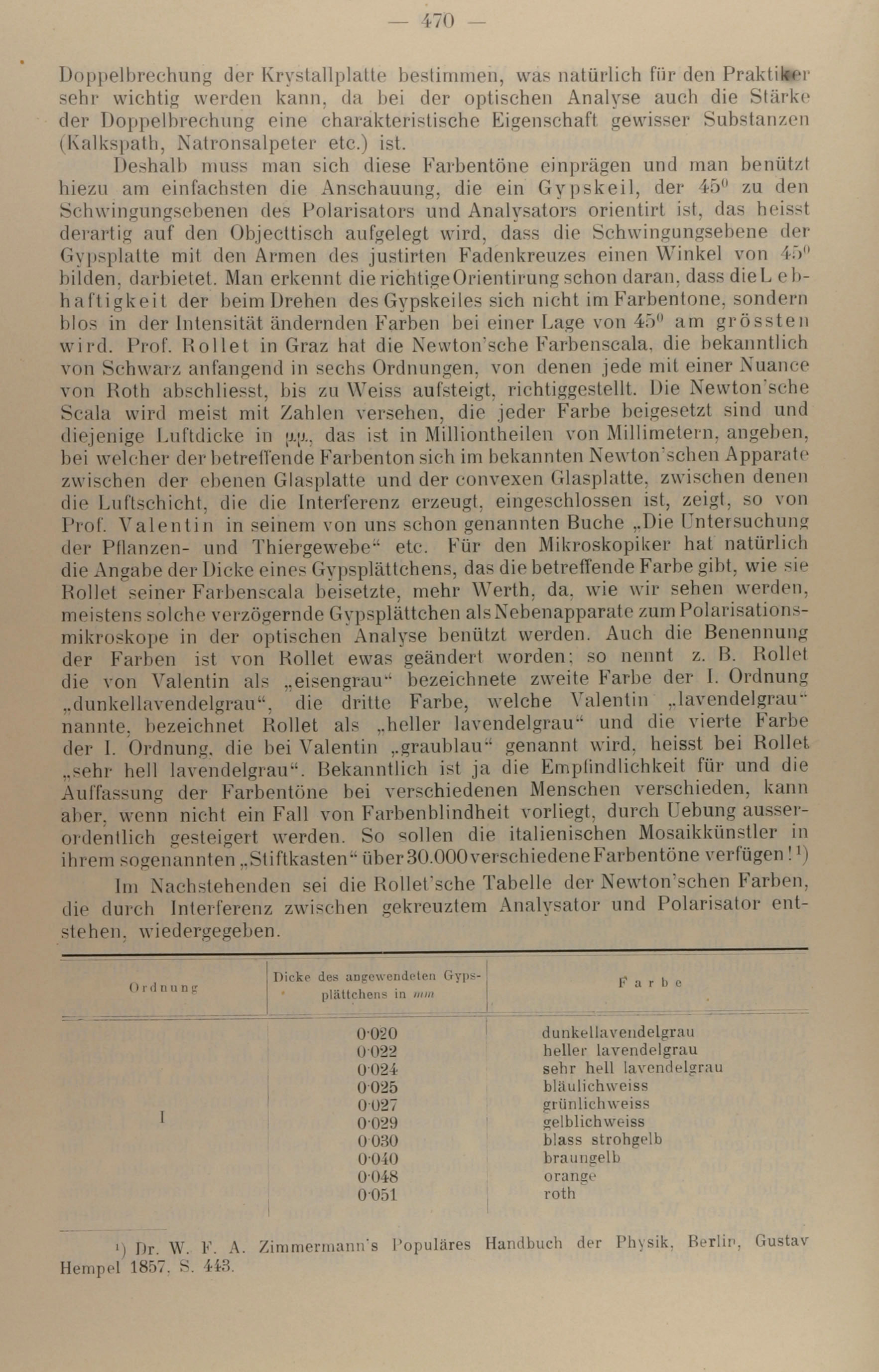 — 470 —

Doppelbrechung der Krystallplatte bestimmen, was natürlich für den Praktiker sehr wichtig werden kann, da bei der optischen Analyse auch die Stärke der Doppelbrechung eine charakteristische Eigenschaft gewisser Substanzen (Kalkspath, Natronsalpeter etc.) ist.

Deshalb muss man sich diese Farbentöne einprägen und man benützt hiezu am einfachsten die Anschauung, die ein Gypskeil, der $45^0$ zu den Schwingungsebenen des Polarisators und Analysators orientirt ist, das heisst derartig auf den Objecttisch aufgelegt wird, dass die Schwingungsebene der Gypsplatte mit den Armen des justirten Fadenkreuzes einen Winkel von $45^0$ bilden, darbietet. Man erkennt die richtige Orientirung schon daran, dass die Lebhaftigkeit der beim Drehen des Gypskeiles sich nicht im Farbentone, sondern blos in der Intensität ändernden Farben bei einer Lage von $45^0$ am grössten wird. Prof. Rollet in Graz hat die Newton'sche Farbenscala, die bekanntlich von Schwarz anfangend in sechs Ordnungen, von denen jede mit einer Nuance von Roth abschliesst, bis zu Weiss aufsteigt, richtiggestellt. Die Newton'sche Scala wird meist mit Zahlen versehen, die jeder Farbe beigesetzt sind und diejenige Luftdicke in $\mu\mu$, das ist in Milliontheilen von Millimetern, angeben, bei welcher der betreffende Farbenton sich im bekannten Newton'schen Apparate zwischen der ebenen Glasplatte und der convexen Glasplatte, zwischen denen die Luftschicht, die die Interferenz erzeugt, eingeschlossen ist, zeigt, so von Prof. Valentin in seinem von uns schon genannten Buche „Die Untersuchung der Pflanzen- und Thiergewebe“ etc. Für den Mikroskopiker hat natürlich die Angabe der Dicke eines Gypsplättchens, das die betreffende Farbe gibt, wie sie Rollet seiner Farbenscala beisetzte, mehr Werth, da, wie wir sehen werden, meistens solche verzögernde Gypsplättchen als Nebenapparate zum Polarisationsmikroskope in der optischen Analyse benützt werden. Auch die Benennung der Farben ist von Rollet ewas geändert worden; so nennt z. B. Rollet die von Valentin als „eisengrau“ bezeichnete zweite Farbe der I. Ordnung „dunkellavendelgrau“, die dritte Farbe, welche Valentin „lavendelgrau“ nannte, bezeichnet Rollet als „heller lavendelgrau“ und die vierte Farbe der I. Ordnung, die bei Valentin „graublau“ genannt wird, heisst bei Rollet „sehr hell lavendelgrau“. Bekanntlich ist ja die Empfindlichkeit für und die Auffassung der Farbentöne bei verschiedenen Menschen verschieden, kann aber, wenn nicht ein Fall von Farbenblindheit vorliegt, durch Uebung ausserordentlich gesteigert werden. So sollen die italienischen Mosaikkünstler in ihrem sogenannten „Stiftkasten“ über 30.000 verschiedene Farbentöne verfügen!¹)

Im Nachstehenden sei die Rollet'sche Tabelle der Newton'schen Farben, die durch Interferenz zwischen gekreuztem Analysator und Polarisator entstehen, wiedergegeben.

| Ordnung | Dicke des angewendeten Gypsplättchens in mm | Farbe |
|---|---|---|
| I | 0·020 | dunkellavendelgrau |
| | 0·022 | heller lavendelgrau |
| | 0·024 | sehr hell lavendelgrau |
| | 0·025 | bläulichweiss |
| | 0·027 | grünlichweiss |
| | 0·029 | gelblichweiss |
| | 0·030 | blass strohgelb |
| | 0·040 | braungelb |
| | 0·048 | orange |
| | 0·051 | roth |

¹) Dr. W. F. A. Zimmermann's Populäres Handbuch der Physik, Berlin, Gustav Hempel 1857, S. 443.